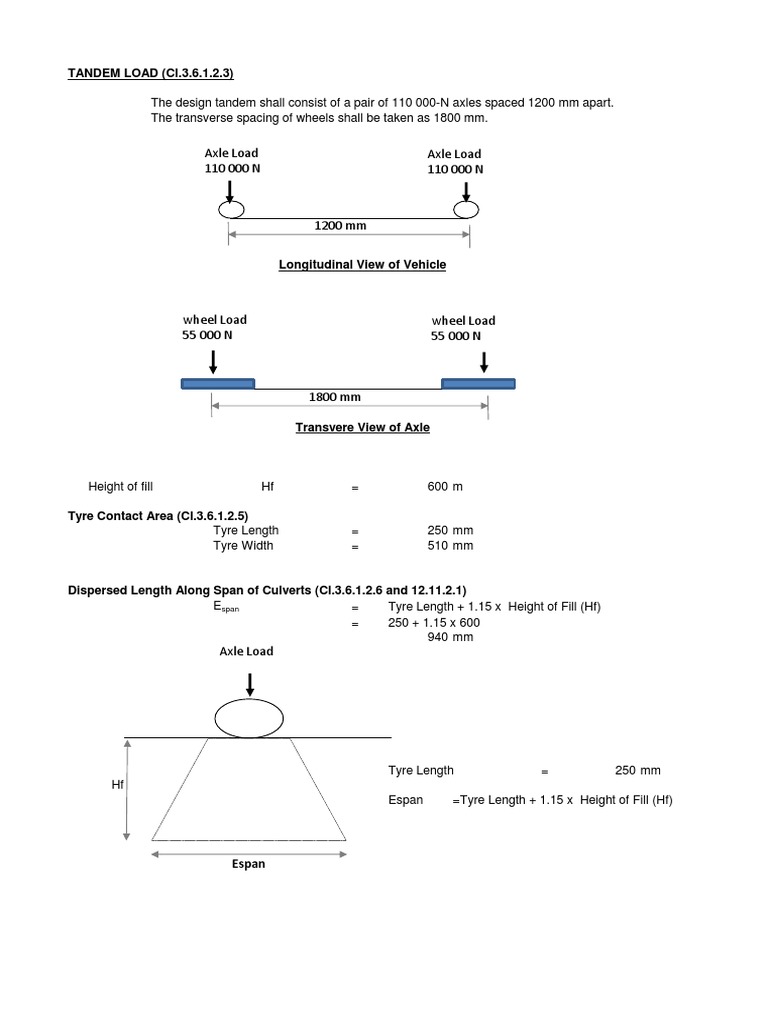 TANDEM LOAD (Cl.3.6.1.2.3)

The design tandem shall consist of a pair of 110 000-N axles spaced 1200 mm apart. The transverse spacing of wheels shall be taken as 1800 mm.

Axle Load
110 000 N

Axle Load
110 000 N

1200 mm

Longitudinal View of Vehicle

wheel Load
55 000 N

wheel Load
55 000 N

1800 mm

Transvere View of Axle

Height of fill Hf = 600 m

Tyre Contact Area (Cl.3.6.1.2.5)
Tyre Length = 250 mm
Tyre Width = 510 mm

Dispersed Length Along Span of Culverts (Cl.3.6.1.2.6 and 12.11.2.1)
$E_{span}$ = Tyre Length + 1.15 x Height of Fill (Hf)
= 250 + 1.15 x 600
940 mm

Axle Load

Hf

Espan

Tyre Length = 250 mm

Espan =Tyre Length + 1.15 x Height of Fill (Hf)